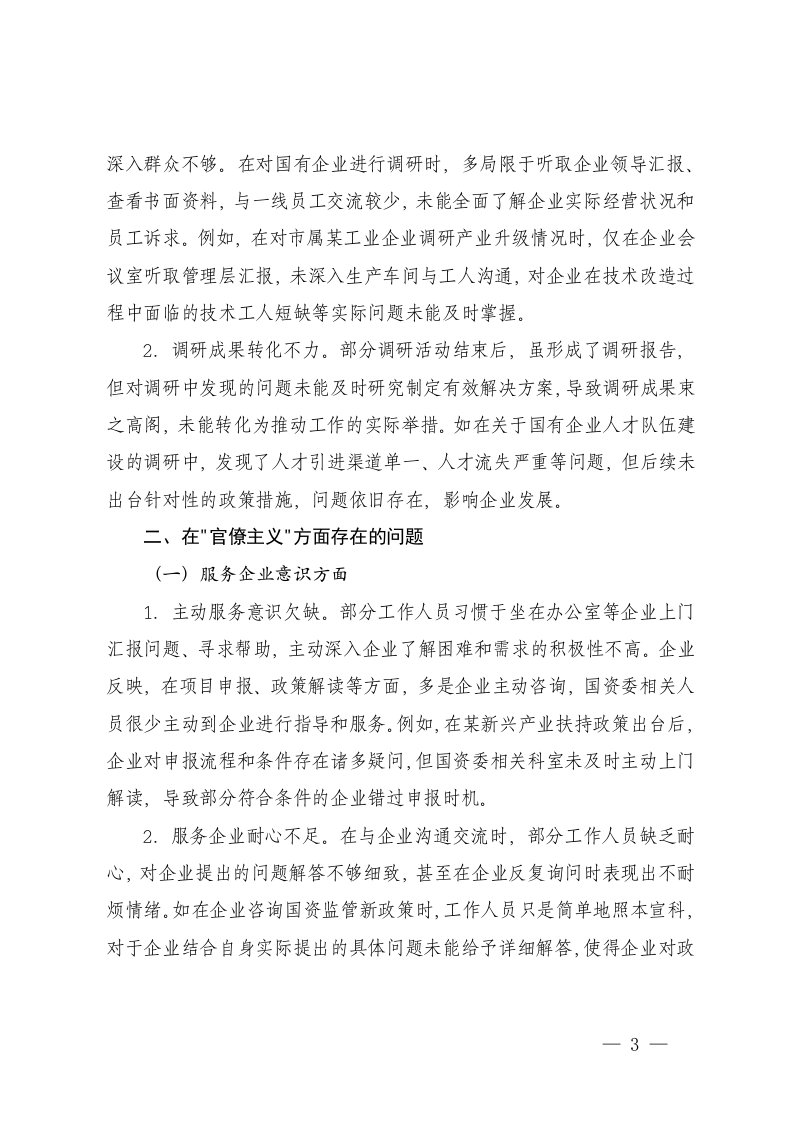 深入群众不够。在对国有企业进行调研时，多局限于听取企业领导汇报、查看书面资料，与一线员工交流较少，未能全面了解企业实际经营状况和员工诉求。例如，在对市属某工业企业调研产业升级情况时，仅在企业会议室听取管理层汇报，未深入生产车间与工人沟通，对企业在技术改造过程中面临的技术工人短缺等实际问题未能及时掌握。

2. 调研成果转化不力。部分调研活动结束后，虽形成了调研报告，但对调研中发现的问题未能及时研究制定有效解决方案，导致调研成果束之高阁，未能转化为推动工作的实际举措。如在关于国有企业人才队伍建设的调研中，发现了人才引进渠道单一、人才流失严重等问题，但后续未出台针对性的政策措施，问题依旧存在，影响企业发展。

二、在"官僚主义"方面存在的问题

（一）服务企业意识方面

1. 主动服务意识欠缺。部分工作人员习惯于坐在办公室等企业上门汇报问题、寻求帮助，主动深入企业了解困难和需求的积极性不高。企业反映，在项目申报、政策解读等方面，多是企业主动咨询，国资委相关人员很少主动到企业进行指导和服务。例如，在某新兴产业扶持政策出台后，企业对申报流程和条件存在诸多疑问，但国资委相关科室未及时主动上门解读，导致部分符合条件的企业错过申报时机。

2. 服务企业耐心不足。在与企业沟通交流时，部分工作人员缺乏耐心，对企业提出的问题解答不够细致，甚至在企业反复询问时表现出不耐烦情绪。如在企业咨询国资监管新政策时，工作人员只是简单地照本宣科，对于企业结合自身实际提出的具体问题未能给予详细解答，使得企业对政

— 3 —